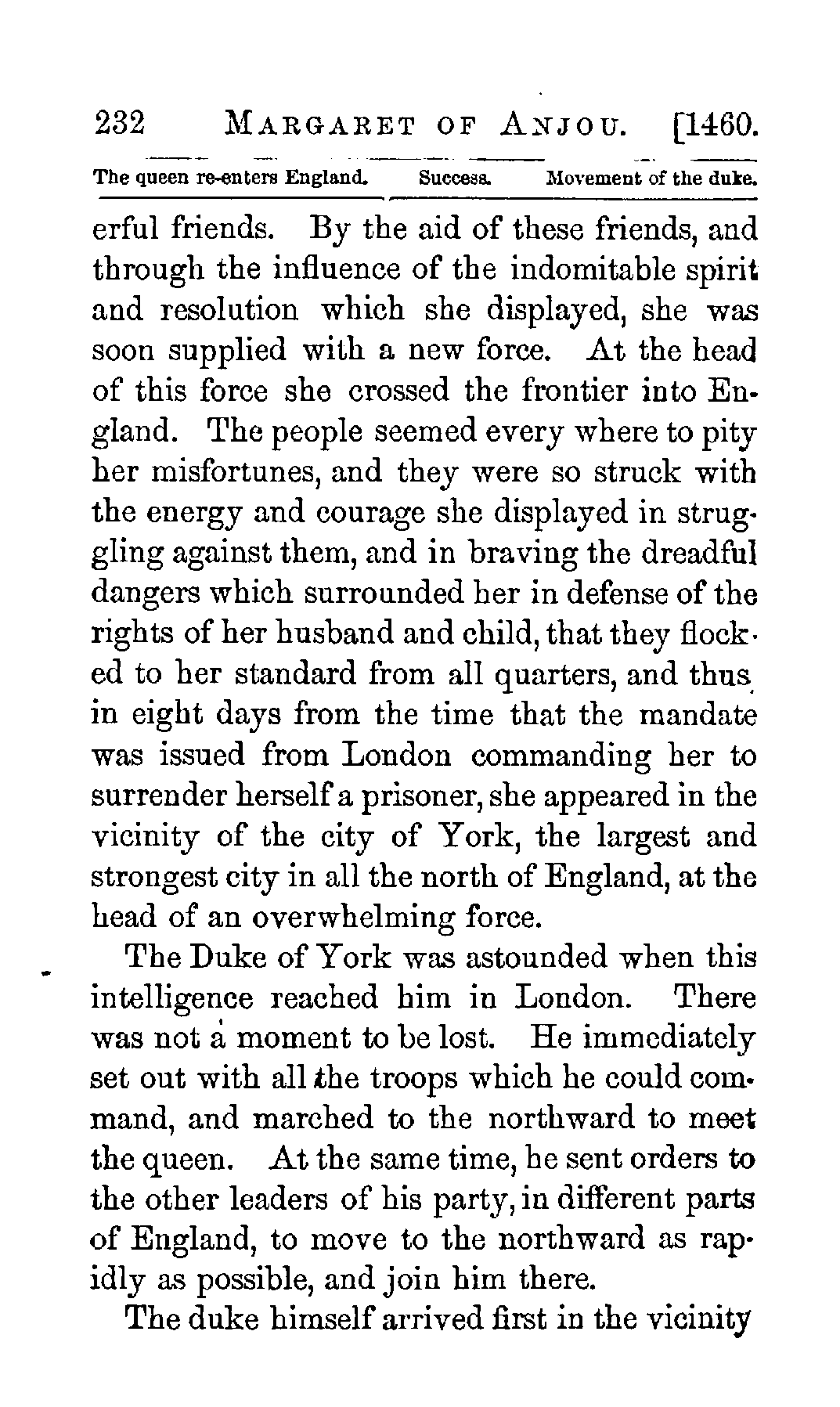 232 MARGARET OF ANJOU. [1460.

The queen re-enters England. Success. Movement of the duke.

erful friends. By the aid of these friends, and through the influence of the indomitable spirit and resolution which she displayed, she was soon supplied with a new force. At the head of this force she crossed the frontier into England. The people seemed every where to pity her misfortunes, and they were so struck with the energy and courage she displayed in struggling against them, and in braving the dreadful dangers which surrounded her in defense of the rights of her husband and child, that they flocked to her standard from all quarters, and thus in eight days from the time that the mandate was issued from London commanding her to surrender herself a prisoner, she appeared in the vicinity of the city of York, the largest and strongest city in all the north of England, at the head of an overwhelming force.

The Duke of York was astounded when this intelligence reached him in London. There was not a moment to be lost. He immediately set out with all the troops which he could command, and marched to the northward to meet the queen. At the same time, he sent orders to the other leaders of his party, in different parts of England, to move to the northward as rapidly as possible, and join him there.

The duke himself arrived first in the vicinity